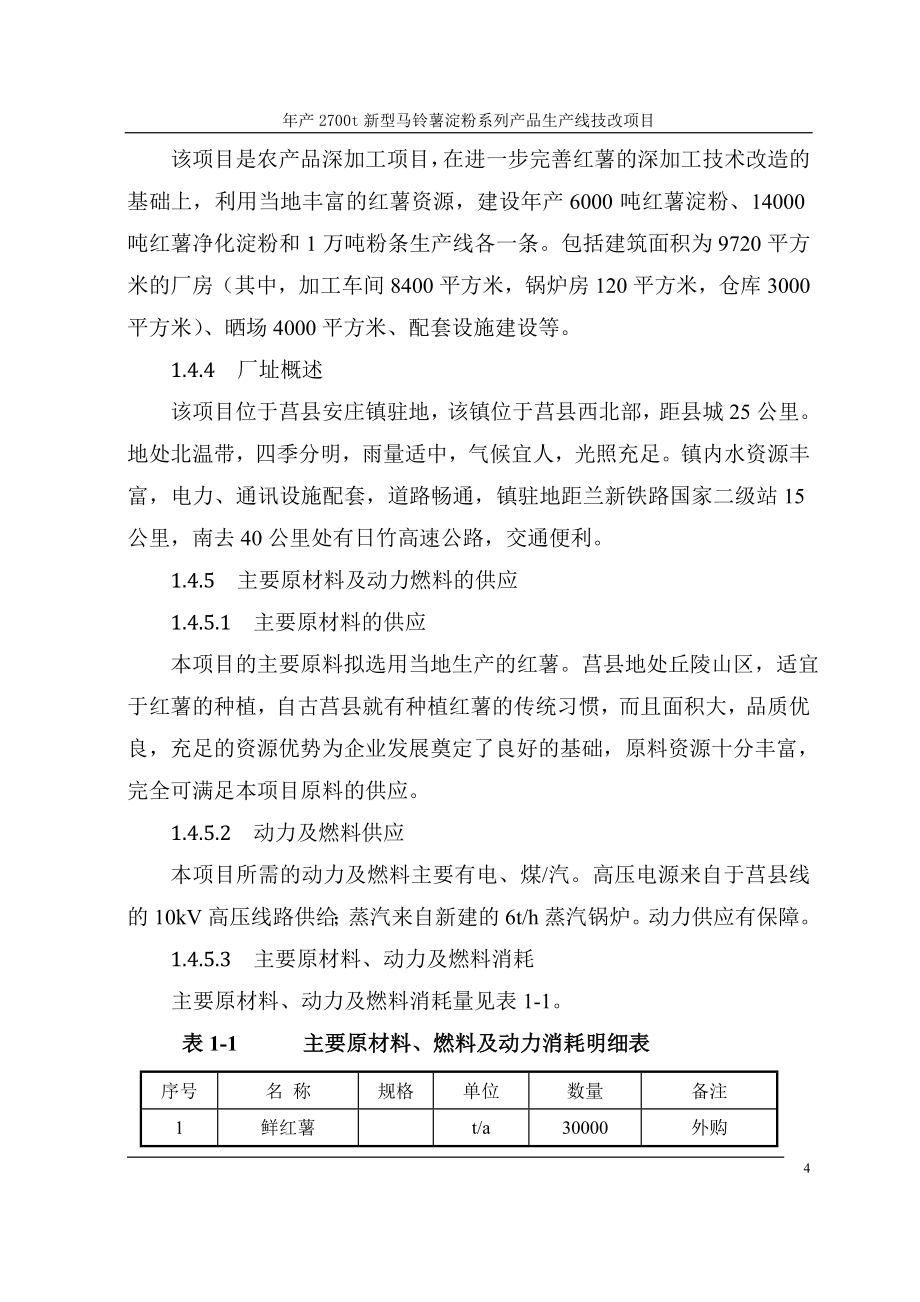 年产 2700t 新型马铃薯淀粉系列产品生产线技改项目

该项目是农产品深加工项目，在进一步完善红薯的深加工技术改造的基础上，利用当地丰富的红薯资源，建设年产 6000 吨红薯淀粉、14000 吨红薯净化淀粉和 1 万吨粉条生产线各一条。包括建筑面积为 9720 平方米的厂房（其中，加工车间 8400 平方米，锅炉房 120 平方米，仓库 3000 平方米）、晒场 4000 平方米、配套设施建设等。

1.4.4　厂址概述

该项目位于莒县安庄镇驻地，该镇位于莒县西北部，距县城 25 公里。地处北温带，四季分明，雨量适中，气候宜人，光照充足。镇内水资源丰富，电力、通讯设施配套，道路畅通，镇驻地距兰新铁路国家二级站 15 公里，南去 40 公里处有日竹高速公路，交通便利。

1.4.5　主要原材料及动力燃料的供应

1.4.5.1　主要原材料的供应

本项目的主要原料拟选用当地生产的红薯。莒县地处丘陵山区，适宜于红薯的种植，自古莒县就有种植红薯的传统习惯，而且面积大，品质优良，充足的资源优势为企业发展奠定了良好的基础，原料资源十分丰富，完全可满足本项目原料的供应。

1.4.5.2　动力及燃料供应

本项目所需的动力及燃料主要有电、煤/汽。高压电源来自于莒县线的 10kV 高压线路供给；蒸汽来自新建的 6t/h 蒸汽锅炉。动力供应有保障。

1.4.5.3　主要原材料、动力及燃料消耗

主要原材料、动力及燃料消耗量见表 1-1。

表 1-1　　主要原材料、燃料及动力消耗明细表

| 序号 | 名 称 | 规格 | 单位 | 数量 | 备注 |
|---|---|---|---|---|---|
| 1 | 鲜红薯 |  | t/a | 30000 | 外购 |

4